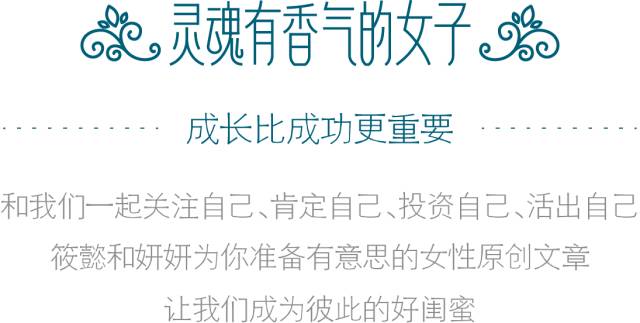 灵魂有香气的女子

成长比成功更重要

和我们一起关注自己、肯定自己、投资自己、活出自己
筱懿和妍妍为你准备有意思的女性原创文章
让我们成为彼此的好闺蜜